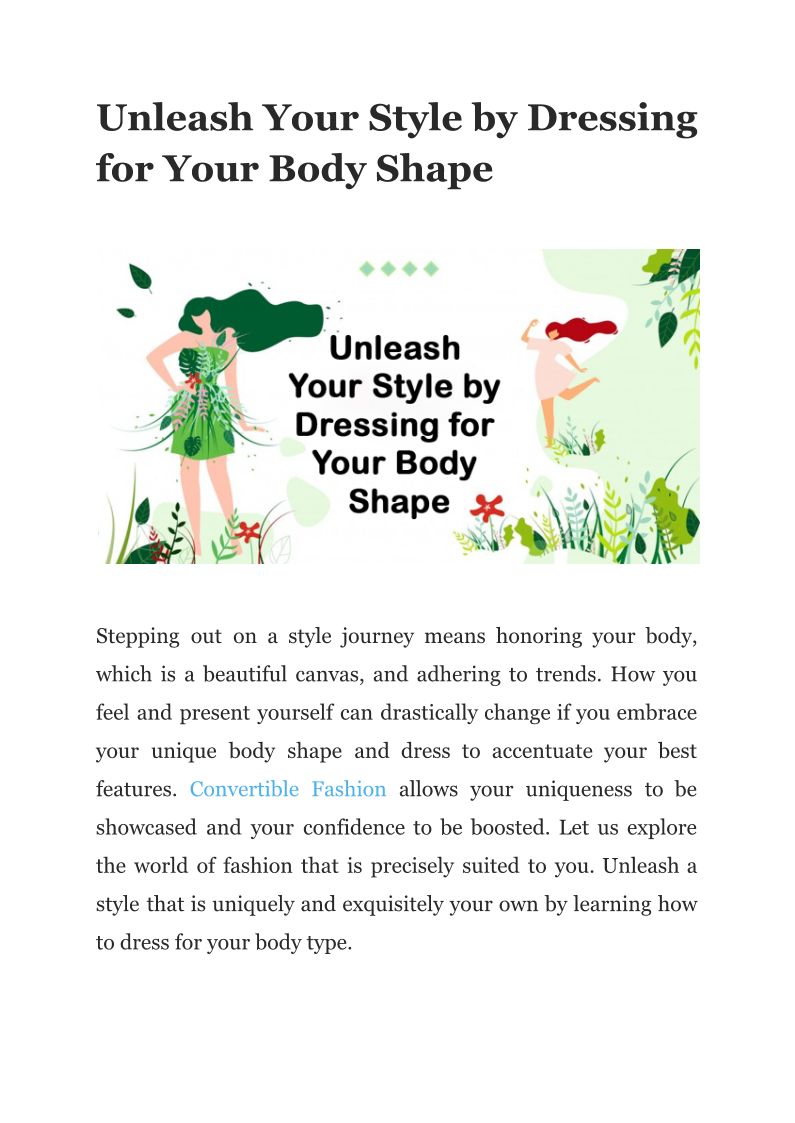 Unleash Your Style by Dressing for Your Body Shape

Unleash Your Style by Dressing for Your Body Shape

Stepping out on a style journey means honoring your body, which is a beautiful canvas, and adhering to trends. How you feel and present yourself can drastically change if you embrace your unique body shape and dress to accentuate your best features. Convertible Fashion allows your uniqueness to be showcased and your confidence to be boosted. Let us explore the world of fashion that is precisely suited to you. Unleash a style that is uniquely and exquisitely your own by learning how to dress for your body type.